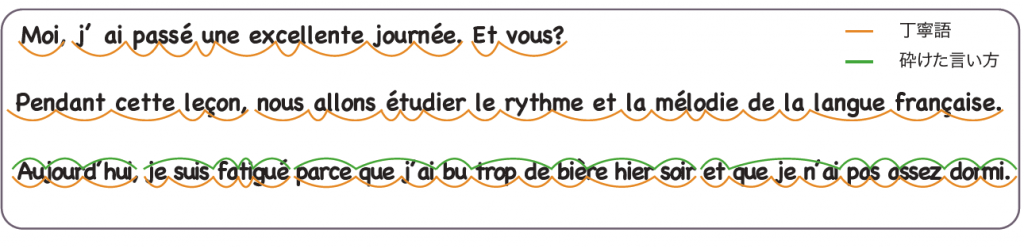 Moi, j' ai passé une excellente journée. Et vous?

丁寧語
砕けた言い方

Pendant cette leçon, nous allons étudier le rythme et la mélodie de la langue française.

Aujourd'hui, je suis fatigué parce que j'ai bu trop de bière hier soir et que je n'ai pas assez dormi.